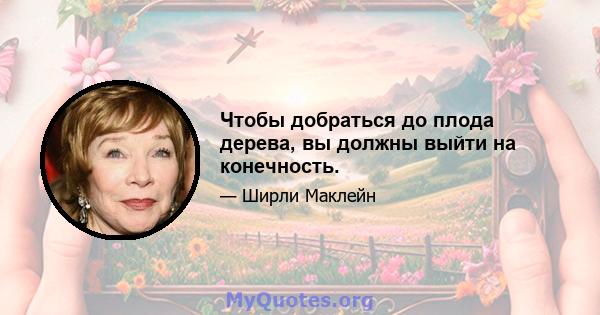 Чтобы добраться до плода дерева, вы должны выйти на конечность.

— Ширли Маклейн

MyQuotes.org